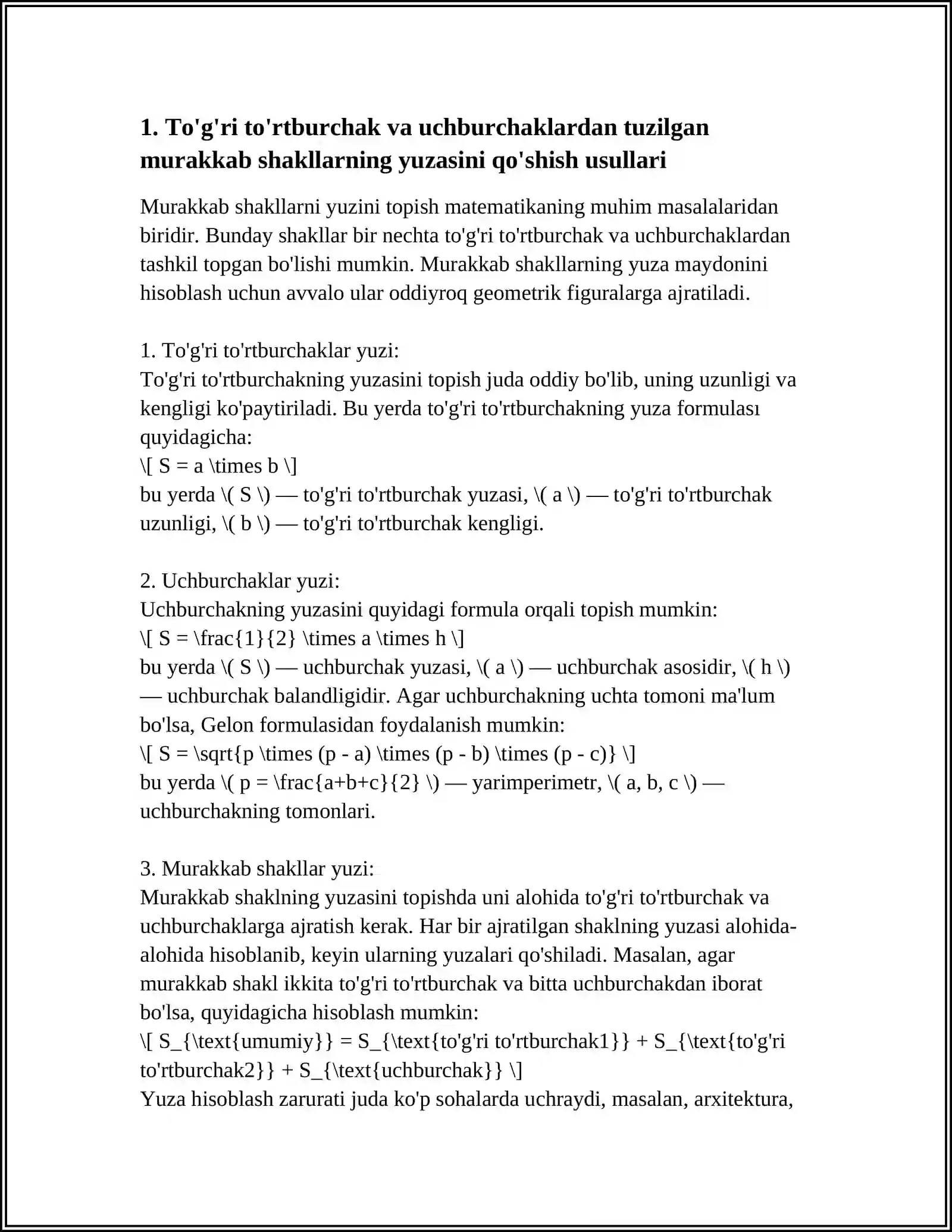 1. To'g'ri to'rtburchak va uchburchaklardan tuzilgan murakkab shakllarning yuzasini qo'shish usullari

Murakkab shakllarni yuzini topish matematikaning muhim masalalaridan biridir. Bunday shakllar bir nechta to'g'ri to'rtburchak va uchburchaklardan tashkil topgan bo'lishi mumkin. Murakkab shakllarning yuza maydonini hisoblash uchun avvalo ular oddiyroq geometrik figuralarga ajratiladi.

1. To'g'ri to'rtburchaklar yuzi:
To'g'ri to'rtburchakning yuzasini topish juda oddiy bo'lib, uning uzunligi va kengligi ko'paytiriladi. Bu yerda to'g'ri to'rtburchakning yuza formulası quyidagicha:
\[ S = a \times b \]
bu yerda \( S \) — to'g'ri to'rtburchak yuzasi, \( a \) — to'g'ri to'rtburchak uzunligi, \( b \) — to'g'ri to'rtburchak kengligi.

2. Uchburchaklar yuzi:
Uchburchakning yuzasini quyidagi formula orqali topish mumkin:
\[ S = \frac{1}{2} \times a \times h \]
bu yerda \( S \) — uchburchak yuzasi, \( a \) — uchburchak asosidir, \( h \) — uchburchak balandligidir. Agar uchburchakning uchta tomoni ma'lum bo'lsa, Gelon formulasidan foydalanish mumkin:
\[ S = \sqrt{p \times (p - a) \times (p - b) \times (p - c)} \]
bu yerda \( p = \frac{a+b+c}{2} \) — yarimperimetr, \( a, b, c \) — uchburchakning tomonlari.

3. Murakkab shakllar yuzi:
Murakkab shaklning yuzasini topishda uni alohida to'g'ri to'rtburchak va uchburchaklarga ajratish kerak. Har bir ajratilgan shaklning yuzasi alohida-alohida hisoblanib, keyin ularning yuzalari qo'shiladi. Masalan, agar murakkab shakl ikkita to'g'ri to'rtburchak va bitta uchburchakdan iborat bo'lsa, quyidagicha hisoblash mumkin:
\[ S_{\text{umumiy}} = S_{\text{to'g'ri to'rtburchak1}} + S_{\text{to'g'ri to'rtburchak2}} + S_{\text{uchburchak}} \]
Yuza hisoblash zarurati juda ko'p sohalarda uchraydi, masalan, arxitektura,